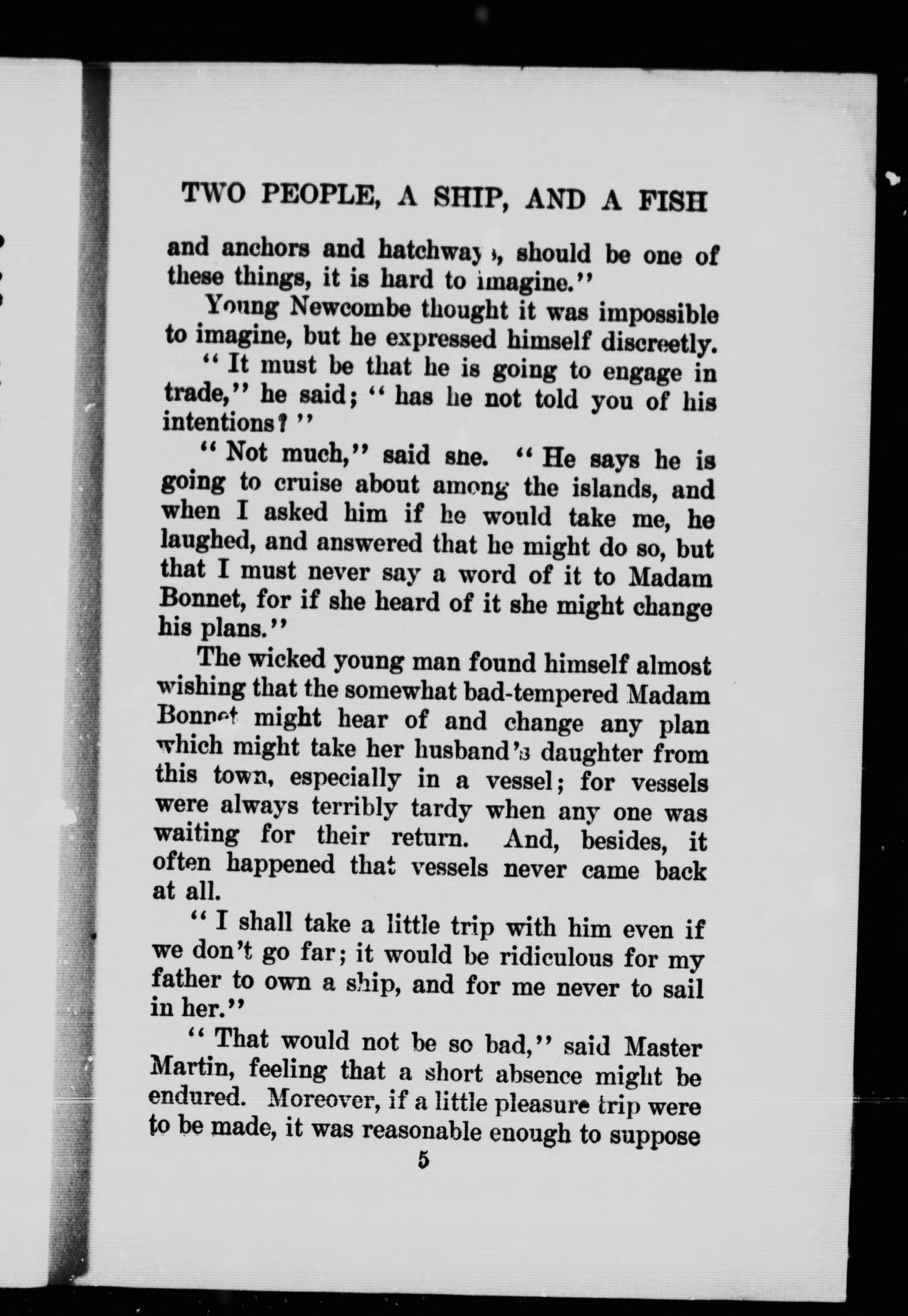 TWO PEOPLE, A SHIP, AND A FISH

and anchors and hatchways, should be one of these things, it is hard to imagine."

Young Newcombe thought it was impossible to imagine, but he expressed himself discreetly.

"It must be that he is going to engage in trade," he said; "has he not told you of his intentions?"

"Not much," said she. "He says he is going to cruise about among the islands, and when I asked him if he would take me, he laughed, and answered that he might do so, but that I must never say a word of it to Madam Bonnet, for if she heard of it she might change his plans."

The wicked young man found himself almost wishing that the somewhat bad-tempered Madam Bonnet might hear of and change any plan which might take her husband's daughter from this town, especially in a vessel; for vessels were always terribly tardy when any one was waiting for their return. And, besides, it often happened that vessels never came back at all.

"I shall take a little trip with him even if we don't go far; it would be ridiculous for my father to own a ship, and for me never to sail in her."

"That would not be so bad," said Master Martin, feeling that a short absence might be endured. Moreover, if a little pleasure trip were to be made, it was reasonable enough to suppose

5